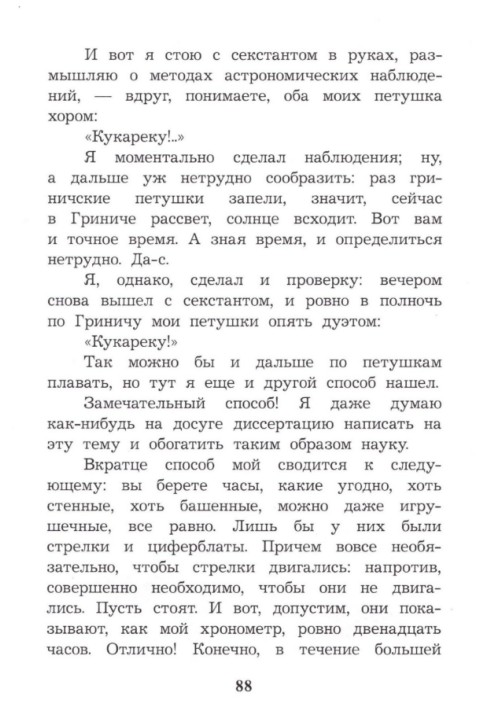 И вот я стою с секстантом в руках, размышляю о методах астрономических наблюдений, — вдруг, понимаете, оба моих петушка хором:

«Кукареку!..»

Я моментально сделал наблюдения; ну, а дальше уж нетрудно сообразить: раз гриничские петушки запели, значит, сейчас в Гриниче рассвет, солнце всходит. Вот вам и точное время. А зная время, и определиться нетрудно. Да-с.

Я, однако, сделал и проверку: вечером снова вышел с секстантом, и ровно в полночь по Гриничу мои петушки опять дуэтом:

«Кукареку!»

Так можно бы и дальше по петушкам плавать, но тут я еще и другой способ нашел.

Замечательный способ! Я даже думаю как-нибудь на досуге диссертацию написать на эту тему и обогатить таким образом науку.

Вкратце способ мой сводится к следующему: вы берете часы, какие угодно, хоть стенные, хоть башенные, можно даже игрушечные, все равно. Лишь бы у них были стрелки и циферблаты. Причем вовсе необязательно, чтобы стрелки двигались: напротив, совершенно необходимо, чтобы они не двигались. Пусть стоят. И вот, допустим, они показывают, как мой хронометр, ровно двенадцать часов. Отлично! Конечно, в течение большей

88